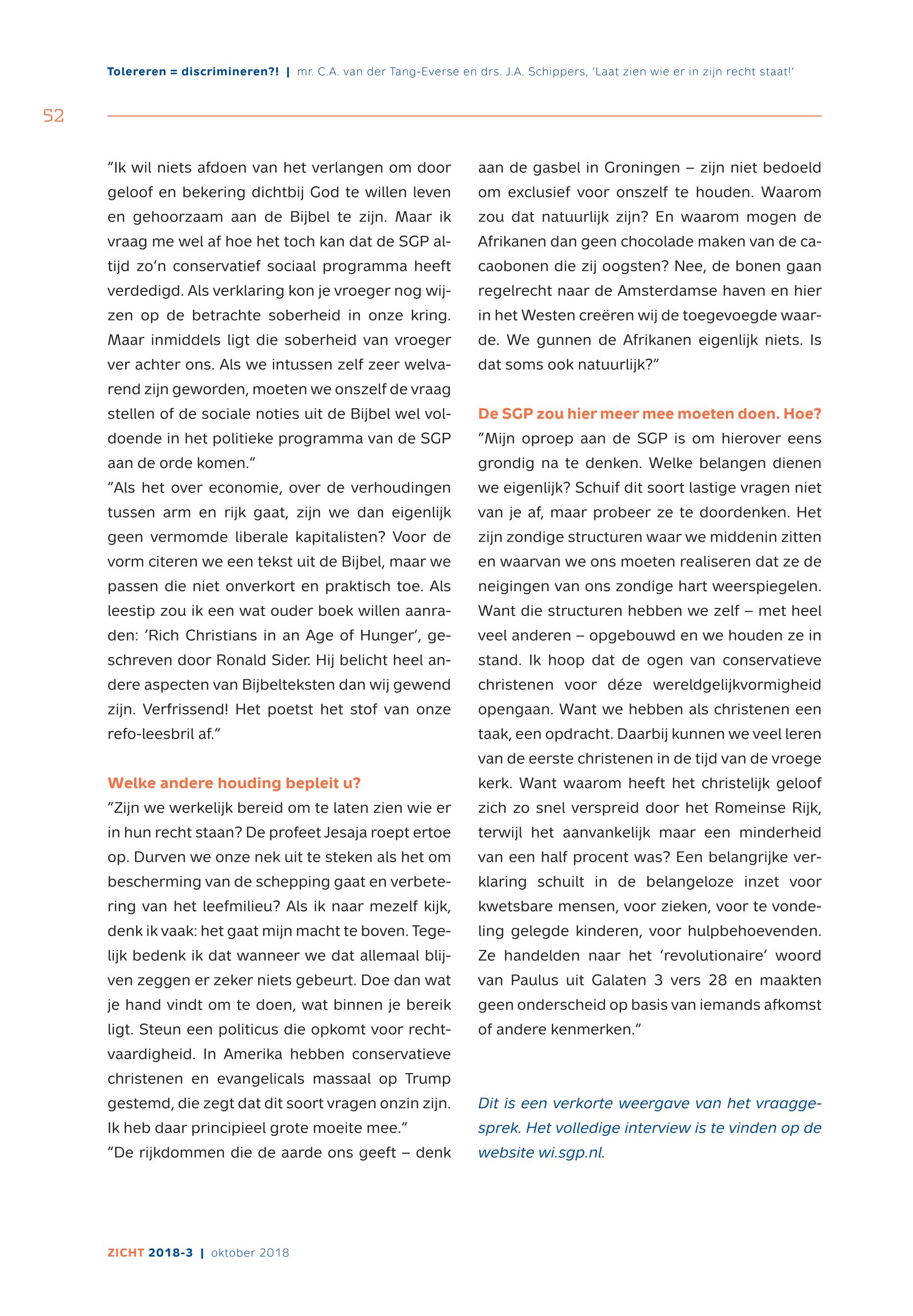 Tolereren = discrimineren?! | mr. C.A. van der Tang-Everse en drs. J.A. Schippers, 'Laat zien wie er in zijn recht staat!'

52

"Ik wil niets afdoen van het verlangen om door geloof en bekering dichtbij God te willen leven en gehoorzaam aan de Bijbel te zijn. Maar ik vraag me wel af hoe het toch kan dat de SGP altijd zo'n conservatief sociaal programma heeft verdedigd. Als verklaring kon je vroeger nog wijzen op de betrachte soberheid in onze kring. Maar inmiddels ligt die soberheid van vroeger ver achter ons. Als we intussen zelf zeer welvarend zijn geworden, moeten we onszelf de vraag stellen of de sociale noties uit de Bijbel wel voldoende in het politieke programma van de SGP aan de orde komen."
"Als het over economie, over de verhoudingen tussen arm en rijk gaat, zijn we dan eigenlijk geen vermomde liberale kapitalisten? Voor de vorm citeren we een tekst uit de Bijbel, maar we passen die niet onverkort en praktisch toe. Als leestip zou ik een wat ouder boek willen aanraden: 'Rich Christians in an Age of Hunger', geschreven door Ronald Sider. Hij belicht heel andere aspecten van Bijbelteksten dan wij gewend zijn. Verfrissend! Het poetst het stof van onze refo-leesbril af."

Welke andere houding bepleit u?
"Zijn we werkelijk bereid om te laten zien wie er in hun recht staan? De profeet Jesaja roept ertoe op. Durven we onze nek uit te steken als het om bescherming van de schepping gaat en verbetering van het leefmilieu? Als ik naar mezelf kijk, denk ik vaak: het gaat mijn macht te boven. Tegelijk bedenk ik dat wanneer we dat allemaal blijven zeggen er zeker niets gebeurt. Doe dan wat je hand vindt om te doen, wat binnen je bereik ligt. Steun een politicus die opkomt voor rechtvaardigheid. In Amerika hebben conservatieve christenen en evangelicals massaal op Trump gestemd, die zegt dat dit soort vragen onzin zijn. Ik heb daar principieel grote moeite mee."
"De rijkdommen die de aarde ons geeft – denk aan de gasbel in Groningen – zijn niet bedoeld om exclusief voor onszelf te houden. Waarom zou dat natuurlijk zijn? En waarom mogen de Afrikanen dan geen chocolade maken van de cacaobonen die zij oogsten? Nee, de bonen gaan regelrecht naar de Amsterdamse haven en hier in het Westen creëren wij de toegevoegde waarde. We gunnen de Afrikanen eigenlijk niets. Is dat soms ook natuurlijk?"

De SGP zou hier meer mee moeten doen. Hoe?
"Mijn oproep aan de SGP is om hierover eens grondig na te denken. Welke belangen dienen we eigenlijk? Schuif dit soort lastige vragen niet van je af, maar probeer ze te doordenken. Het zijn zondige structuren waar we middenin zitten en waarvan we ons moeten realiseren dat ze de neigingen van ons zondige hart weerspiegelen. Want die structuren hebben we zelf – met heel veel anderen – opgebouwd en we houden ze in stand. Ik hoop dat de ogen van conservatieve christenen voor déze wereldgelijkvormigheid opengaan. Want we hebben als christenen een taak, een opdracht. Daarbij kunnen we veel leren van de eerste christenen in de tijd van de vroege kerk. Want waarom heeft het christelijk geloof zich zo snel verspreid door het Romeinse Rijk, terwijl het aanvankelijk maar een minderheid van een half procent was? Een belangrijke verklaring schuilt in de belangeloze inzet voor kwetsbare mensen, voor zieken, voor te vondeling gelegde kinderen, voor hulpbehoevenden. Ze handelden naar het 'revolutionaire' woord van Paulus uit Galaten 3 vers 28 en maakten geen onderscheid op basis van iemands afkomst of andere kenmerken."

Dit is een verkorte weergave van het vraaggesprek. Het volledige interview is te vinden op de website wi.sgp.nl.

ZICHT 2018-3 | oktober 2018